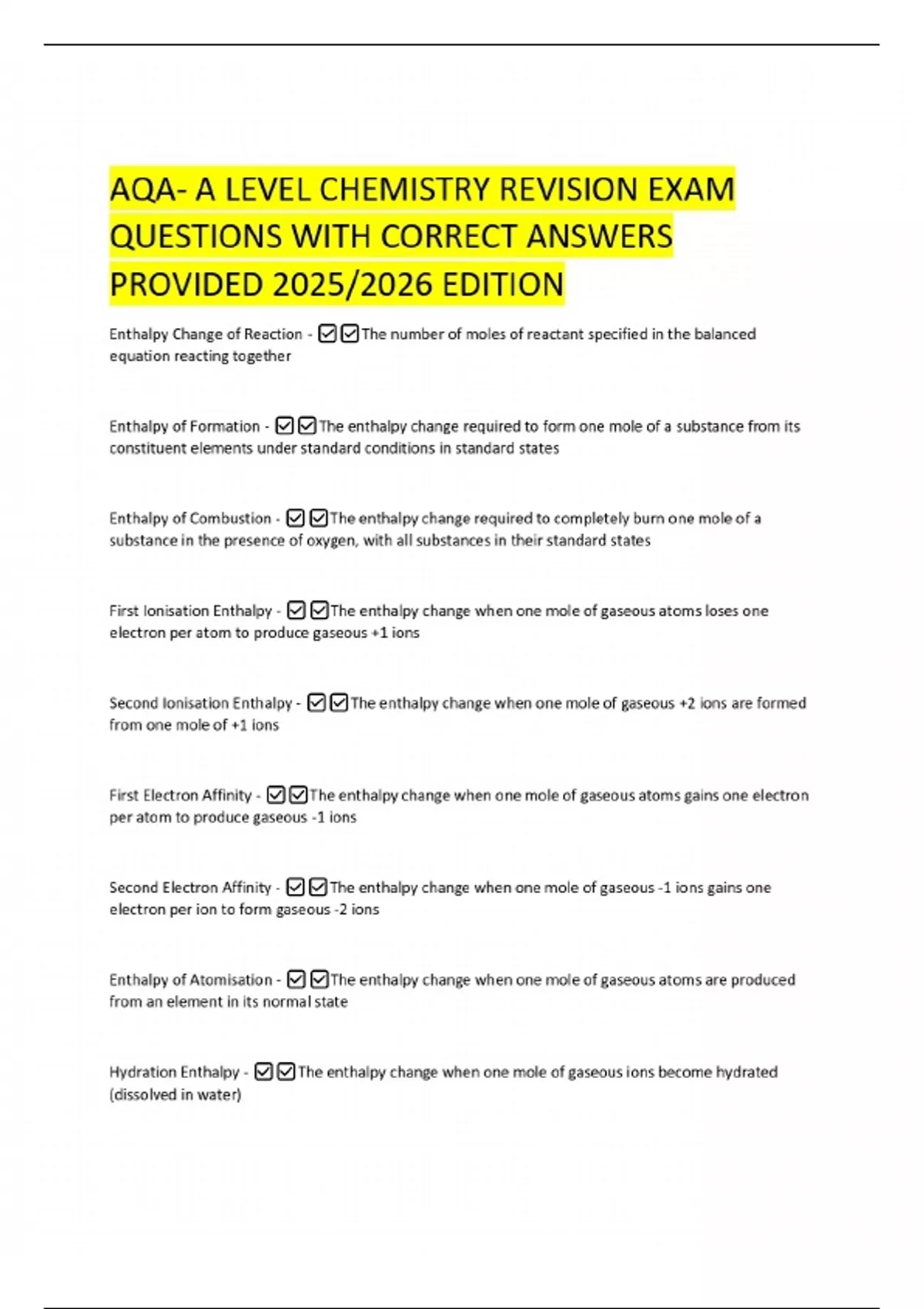 AQA- A LEVEL CHEMISTRY REVISION EXAM QUESTIONS WITH CORRECT ANSWERS PROVIDED 2025/2026 EDITION

Enthalpy Change of Reaction - ☑☑The number of moles of reactant specified in the balanced equation reacting together

Enthalpy of Formation - ☑☑The enthalpy change required to form one mole of a substance from its constituent elements under standard conditions in standard states

Enthalpy of Combustion - ☑☑The enthalpy change required to completely burn one mole of a substance in the presence of oxygen, with all substances in their standard states

First Ionisation Enthalpy - ☑☑The enthalpy change when one mole of gaseous atoms loses one electron per atom to produce gaseous +1 ions

Second Ionisation Enthalpy - ☑☑The enthalpy change when one mole of gaseous +2 ions are formed from one mole of +1 ions

First Electron Affinity - ☑☑The enthalpy change when one mole of gaseous atoms gains one electron per atom to produce gaseous -1 ions

Second Electron Affinity - ☑☑The enthalpy change when one mole of gaseous -1 ions gains one electron per ion to form gaseous -2 ions

Enthalpy of Atomisation - ☑☑The enthalpy change when one mole of gaseous atoms are produced from an element in its normal state

Hydration Enthalpy - ☑☑The enthalpy change when one mole of gaseous ions become hydrated (dissolved in water)